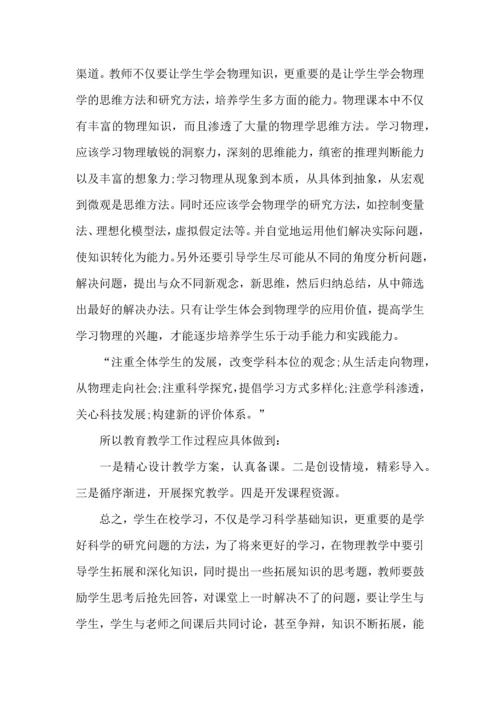 渠道。教师不仅要让学生学会物理知识，更重要的是让学生学会物理学的思维方法和研究方法，培养学生多方面的能力。物理课本中不仅有丰富的物理知识，而且渗透了大量的物理学思维方法。学习物理，应该学习物理敏锐的洞察力，深刻的思维能力，缜密的推理判断能力以及丰富的想象力;学习物理从现象到本质，从具体到抽象，从宏观到微观是思维方法。同时还应该学会物理学的研究方法，如控制变量法、理想化模型法，虚拟假定法等。并自觉地运用他们解决实际问题，使知识转化为能力。另外还要引导学生尽可能从不同的角度分析问题，解决问题，提出与众不同新观念，新思维，然后归纳总结，从中筛选出最好的解决办法。只有让学生体会到物理学的应用价值，提高学生学习物理的兴趣，才能逐步培养学生乐于动手能力和实践能力。

“注重全体学生的发展，改变学科本位的观念;从生活走向物理，从物理走向社会;注重科学探究，提倡学习方式多样化;注意学科渗透，关心科技发展;构建新的评价体系。”

所以教育教学工作过程应具体做到：

一是精心设计教学方案，认真备课。二是创设情境，精彩导入。三是循序渐进，开展探究教学。四是开发课程资源。

总之，学生在校学习，不仅是学习科学基础知识，更重要的是学好科学的研究问题的方法，为了将来更好的学习，在物理教学中要引导学生拓展和深化知识，同时提出一些拓展知识的思考题，教师要鼓励学生思考后抢先回答，对课堂上一时解决不了的问题，要让学生与学生，学生与老师之间课后共同讨论，甚至争辩，知识不断拓展，能